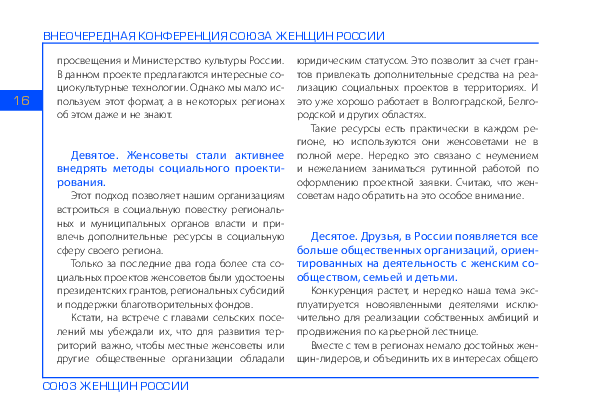 ВНЕОЧЕРЕДНАЯ КОНФЕРЕНЦИЯ СОЮЗА ЖЕНЩИН РОССИИ

16

просвещения и Министерство культуры России. В данном проекте предлагаются интересные социокультурные технологии. Однако мы мало используем этот формат, а в некоторых регионах об этом даже и не знают.

Девятое. Женсоветы стали активнее внедрять методы социального проектирования.

Этот подход позволяет нашим организациям встроиться в социальную повестку региональных и муниципальных органов власти и привлечь дополнительные ресурсы в социальную сферу своего региона.

Только за последние два года более ста социальных проектов женсоветов были удостоены президентских грантов, региональных субсидий и поддержки благотворительных фондов.

Кстати, на встрече с главами сельских поселений мы убеждали их, что для развития территорий важно, чтобы местные женсоветы или другие общественные организации обладали юридическим статусом. Это позволит за счет грантов привлекать дополнительные средства на реализацию социальных проектов в территориях. И это уже хорошо работает в Волгоградской, Белгородской и других областях.

Такие ресурсы есть практически в каждом регионе, но используются они женсоветами не в полной мере. Нередко это связано с неумением и нежеланием заниматься рутинной работой по оформлению проектной заявки. Считаю, что женсоветам надо обратить на это особое внимание.

Десятое. Друзья, в России появляется все больше общественных организаций, ориентированных на деятельность с женским сообществом, семьей и детьми.

Конкуренция растет, и нередко наша тема эксплуатируется новоявленными деятелями исключительно для реализации собственных амбиций и продвижения по карьерной лестнице.

Вместе с тем в регионах немало достойных женщин-лидеров, и объединить их в интересах общего

СОЮЗ ЖЕНЩИН РОССИИ